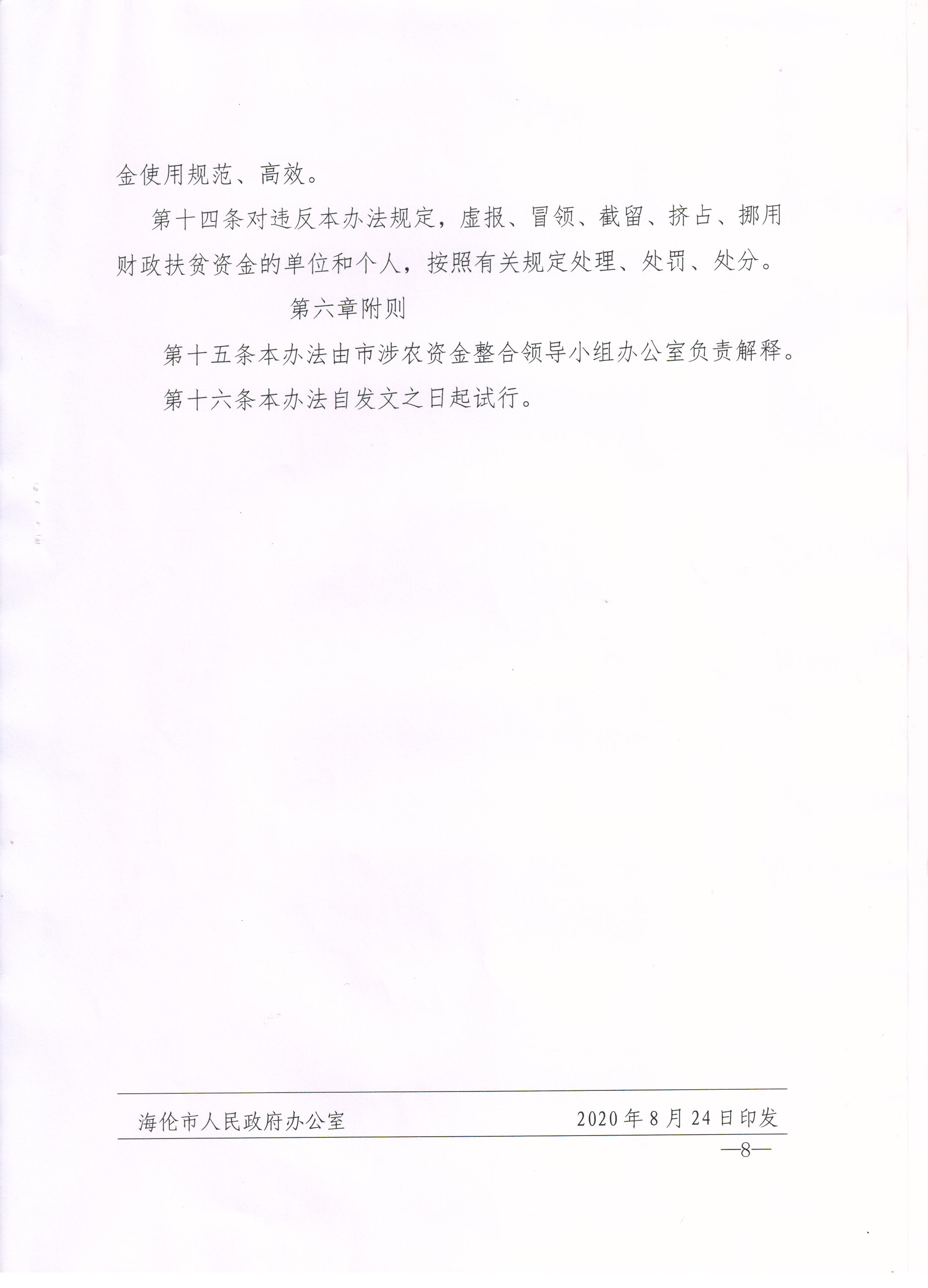 金使用规范、高效。

第十四条对违反本办法规定，虚报、冒领、截留、挤占、挪用财政扶贫资金的单位和个人，按照有关规定处理、处罚、处分。

第六章附则

第十五条本办法由市涉农资金整合领导小组办公室负责解释。

第十六条本办法自发文之日起试行。

海伦市人民政府办公室 2020年8月24日印发

—8—